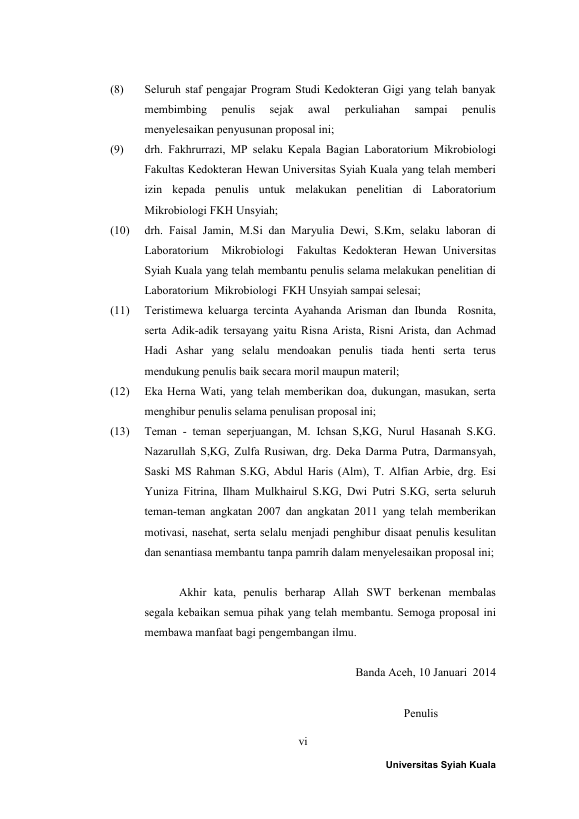 (8) Seluruh staf pengajar Program Studi Kedokteran Gigi yang telah banyak membimbing penulis sejak awal perkuliahan sampai penulis menyelesaikan penyusunan proposal ini;

(9) drh. Fakhrurrazi, MP selaku Kepala Bagian Laboratorium Mikrobiologi Fakultas Kedokteran Hewan Universitas Syiah Kuala yang telah memberi izin kepada penulis untuk melakukan penelitian di Laboratorium Mikrobiologi FKH Unsyiah;

(10) drh. Faisal Jamin, M.Si dan Maryulia Dewi, S.Km, selaku laboran di Laboratorium Mikrobiologi Fakultas Kedokteran Hewan Universitas Syiah Kuala yang telah membantu penulis selama melakukan penelitian di Laboratorium Mikrobiologi FKH Unsyiah sampai selesai;

(11) Teristimewa keluarga tercinta Ayahanda Arisman dan Ibunda Rosnita, serta Adik-adik tersayang yaitu Risna Arista, Risni Arista, dan Achmad Hadi Ashar yang selalu mendoakan penulis tiada henti serta terus mendukung penulis baik secara moril maupun materil;

(12) Eka Herna Wati, yang telah memberikan doa, dukungan, masukan, serta menghibur penulis selama penulisan proposal ini;

(13) Teman - teman seperjuangan, M. Ichsan S,KG, Nurul Hasanah S.KG. Nazarullah S,KG, Zulfa Rusiwan, drg. Deka Darma Putra, Darmansyah, Saski MS Rahman S.KG, Abdul Haris (Alm), T. Alfian Arbie, drg. Esi Yuniza Fitrina, Ilham Mulkhairul S.KG, Dwi Putri S.KG, serta seluruh teman-teman angkatan 2007 dan angkatan 2011 yang telah memberikan motivasi, nasehat, serta selalu menjadi penghibur disaat penulis kesulitan dan senantiasa membantu tanpa pamrih dalam menyelesaikan proposal ini;

Akhir kata, penulis berharap Allah SWT berkenan membalas segala kebaikan semua pihak yang telah membantu. Semoga proposal ini membawa manfaat bagi pengembangan ilmu.

Banda Aceh, 10 Januari 2014

Penulis

vi

Universitas Syiah Kuala